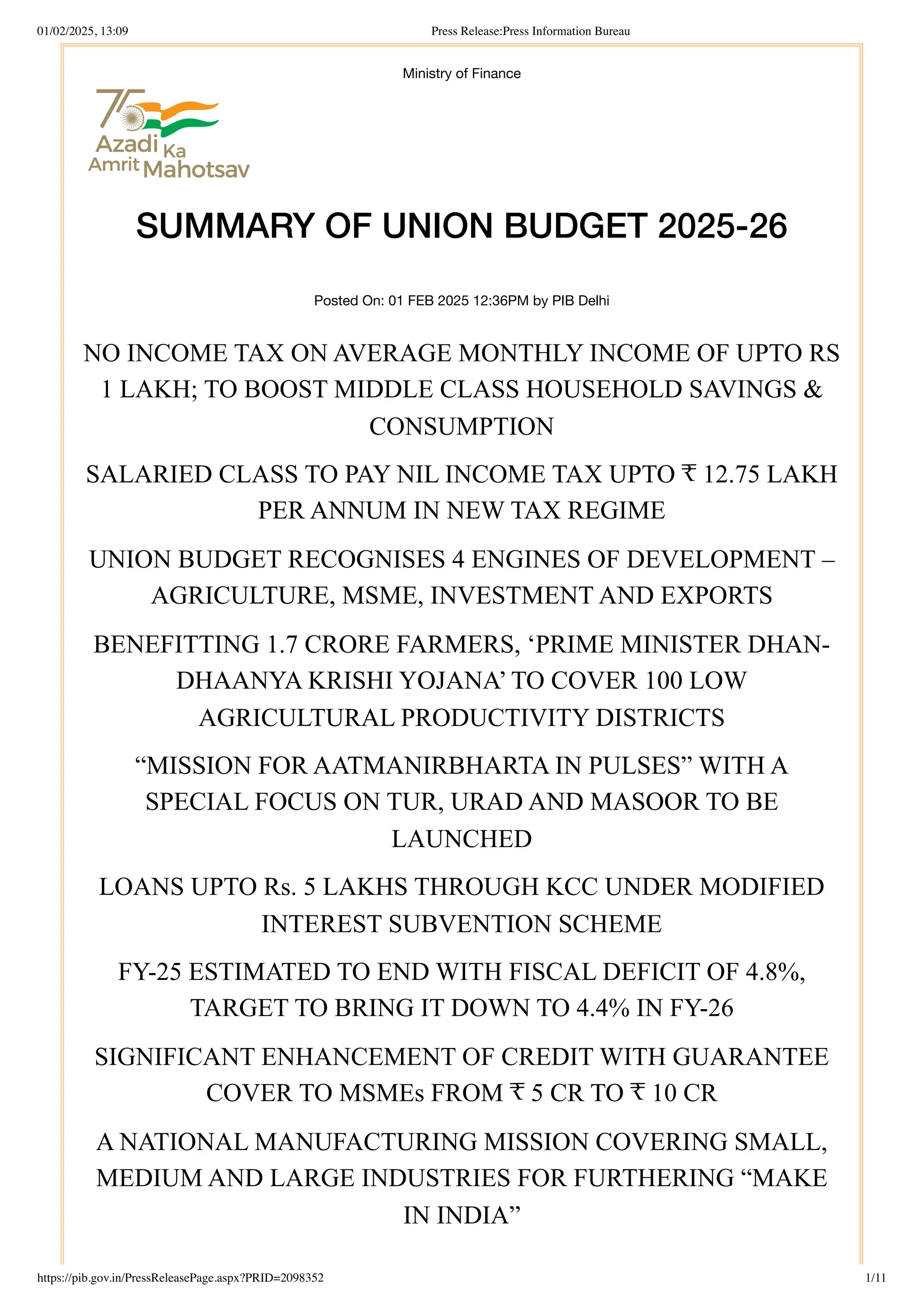 01/02/2025, 13:09 Press Release:Press Information Bureau

Ministry of Finance

75 Azadi Ka Amrit Mahotsav

SUMMARY OF UNION BUDGET 2025-26

Posted On: 01 FEB 2025 12:36PM by PIB Delhi

NO INCOME TAX ON AVERAGE MONTHLY INCOME OF UPTO RS 1 LAKH; TO BOOST MIDDLE CLASS HOUSEHOLD SAVINGS & CONSUMPTION

SALARIED CLASS TO PAY NIL INCOME TAX UPTO ₹ 12.75 LAKH PER ANNUM IN NEW TAX REGIME

UNION BUDGET RECOGNISES 4 ENGINES OF DEVELOPMENT – AGRICULTURE, MSME, INVESTMENT AND EXPORTS

BENEFITTING 1.7 CRORE FARMERS, ‘PRIME MINISTER DHAN-DHAANYA KRISHI YOJANA’ TO COVER 100 LOW AGRICULTURAL PRODUCTIVITY DISTRICTS

“MISSION FOR AATMANIRBHARTA IN PULSES” WITH A SPECIAL FOCUS ON TUR, URAD AND MASOOR TO BE LAUNCHED

LOANS UPTO Rs. 5 LAKHS THROUGH KCC UNDER MODIFIED INTEREST SUBVENTION SCHEME

FY-25 ESTIMATED TO END WITH FISCAL DEFICIT OF 4.8%, TARGET TO BRING IT DOWN TO 4.4% IN FY-26

SIGNIFICANT ENHANCEMENT OF CREDIT WITH GUARANTEE COVER TO MSMEs FROM ₹ 5 CR TO ₹ 10 CR

A NATIONAL MANUFACTURING MISSION COVERING SMALL, MEDIUM AND LARGE INDUSTRIES FOR FURTHERING “MAKE IN INDIA”

https://pib.gov.in/PressReleasePage.aspx?PRID=2098352 1/11